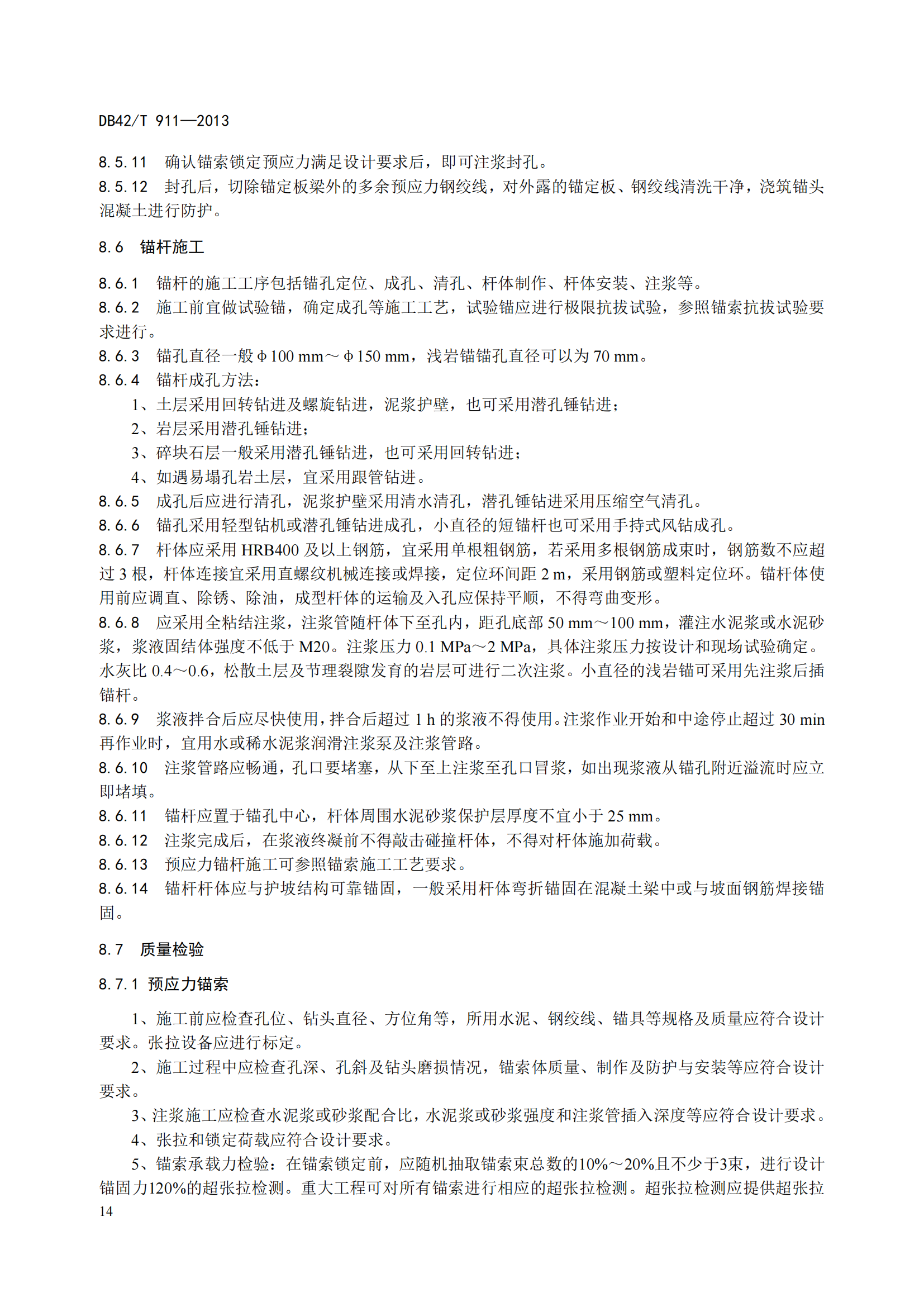 DB42/T 911—2013

8.5.11 确认锚索锁定预应力满足设计要求后，即可注浆封孔。
8.5.12 封孔后，切除锚定板梁外的多余预应力钢绞线，对外露的锚定板、钢绞线清洗干净，浇筑锚头混凝土进行防护。

8.6 锚杆施工

8.6.1 锚杆的施工工序包括锚孔定位、成孔、清孔、杆体制作、杆体安装、注浆等。
8.6.2 施工前宜做试验锚，确定成孔等施工工艺，试验锚应进行极限抗拔试验，参照锚索抗拔试验要求进行。
8.6.3 锚孔直径一般 φ100 mm～φ150 mm，浅岩锚锚孔直径可以为 70 mm。
8.6.4 锚杆成孔方法：
1、土层采用回转钻进及螺旋钻进，泥浆护壁，也可采用潜孔锤钻进；
2、岩层采用潜孔锤钻进；
3、碎块石层一般采用潜孔锤钻进，也可采用回转钻进；
4、如遇易塌孔岩土层，宜采用跟管钻进。
8.6.5 成孔后应进行清孔，泥浆护壁采用清水清孔，潜孔锤钻进采用压缩空气清孔。
8.6.6 锚孔采用轻型钻机或潜孔锤钻进成孔，小直径的短锚杆也可采用手持式风钻成孔。
8.6.7 杆体应采用 HRB400 及以上钢筋，宜采用单根粗钢筋，若采用多根钢筋成束时，钢筋数不应超过 3 根，杆体连接宜采用直螺纹机械连接或焊接，定位环间距 2 m，采用钢筋或塑料定位环。锚杆体使用前应调直、除锈、除油，成型杆体的运输及入孔应保持平顺，不得弯曲变形。
8.6.8 应采用全粘结注浆，注浆管随杆体下至孔内，距孔底部 50 mm～100 mm，灌注水泥浆或水泥砂浆，浆液固结体强度不低于 M20。注浆压力 0.1 MPa～2 MPa，具体注浆压力按设计和现场试验确定。水灰比 0.4～0.6，松散土层及节理裂隙发育的岩层可进行二次注浆。小直径的浅岩锚可采用先注浆后插锚杆。
8.6.9 浆液拌合后应尽快使用，拌合后超过 1 h 的浆液不得使用。注浆作业开始和中途停止超过 30 min 再作业时，宜用水或稀水泥浆润滑注浆泵及注浆管路。
8.6.10 注浆管路应畅通，孔口要堵塞，从下至上注浆至孔口冒浆，如出现浆液从锚孔附近溢流时应立即堵填。
8.6.11 锚杆应置于锚孔中心，杆体周围水泥砂浆保护层厚度不宜小于 25 mm。
8.6.12 注浆完成后，在浆液终凝前不得敲击碰撞杆体，不得对杆体施加荷载。
8.6.13 预应力锚杆施工可参照锚索施工工艺要求。
8.6.14 锚杆杆体应与护坡结构可靠锚固，一般采用杆体弯折锚固在混凝土梁中或与坡面钢筋焊接锚固。

8.7 质量检验

8.7.1 预应力锚索

1、施工前应检查孔位、钻头直径、方位角等，所用水泥、钢绞线、锚具等规格及质量应符合设计要求。张拉设备应进行标定。
2、施工过程中应检查孔深、孔斜及钻头磨损情况，锚索体质量、制作及防护与安装等应符合设计要求。
3、注浆施工应检查水泥浆或砂浆配合比，水泥浆或砂浆强度和注浆管插入深度等应符合设计要求。
4、张拉和锁定荷载应符合设计要求。
5、锚索承载力检验：在锚索锁定前，应随机抽取锚索束总数的10%～20%且不少于3束，进行设计锚固力120%的超张拉检测。重大工程可对所有锚索进行相应的超张拉检测。超张拉检测应提供超张拉
14